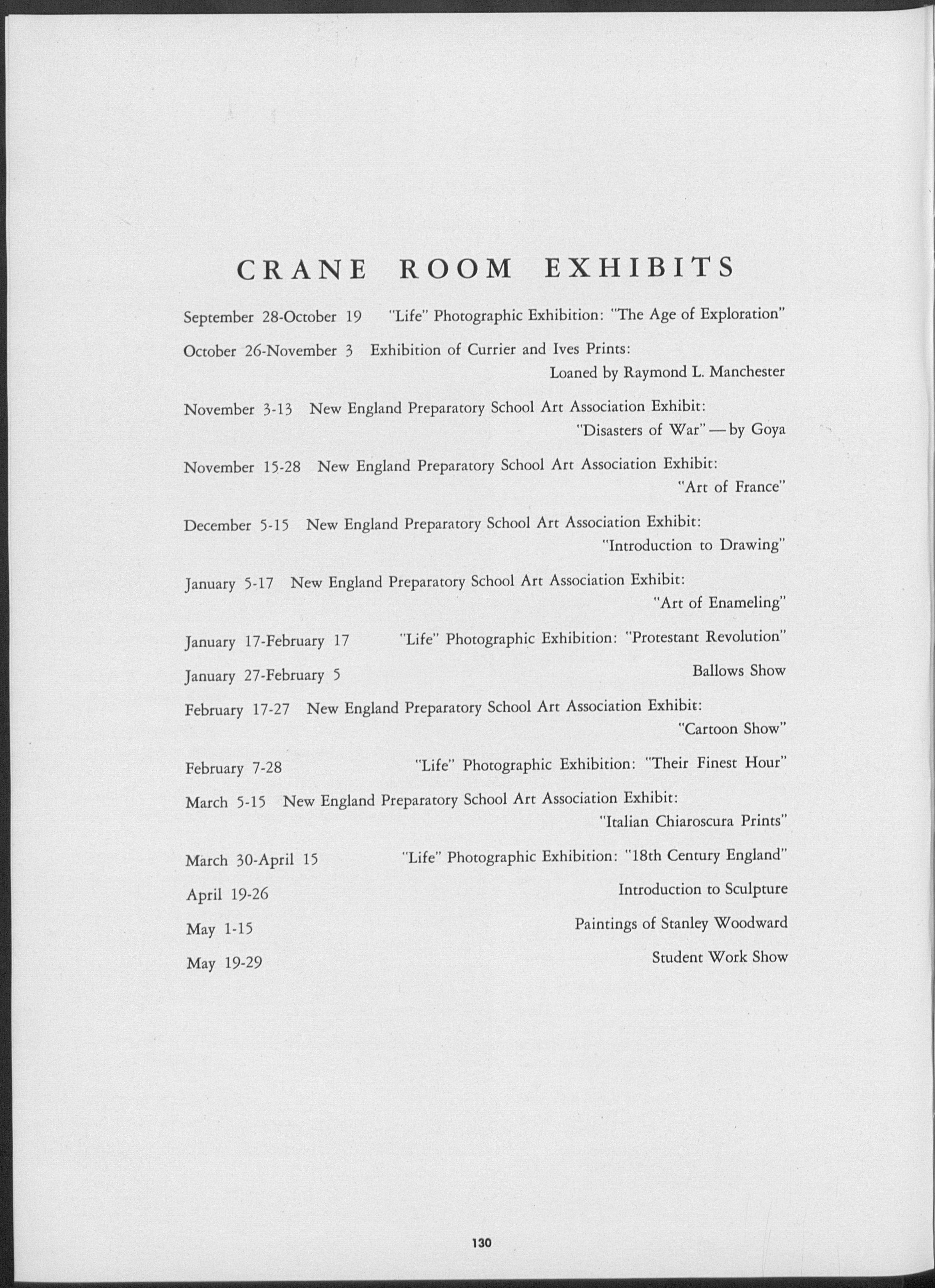 CRANE ROOM EXHIBITS

September 28-October 19 "Life" Photographic Exhibition: "The Age of Exploration"

October 26-November 3 Exhibition of Currier and Ives Prints: Loaned by Raymond L. Manchester

November 3-13 New England Preparatory School Art Association Exhibit: "Disasters of War" — by Goya

November 15-28 New England Preparatory School Art Association Exhibit: "Art of France"

December 5-15 New England Preparatory School Art Association Exhibit: "Introduction to Drawing"

January 5-17 New England Preparatory School Art Association Exhibit: "Art of Enameling"

January 17-February 17 "Life" Photographic Exhibition: "Protestant Revolution"

January 27-February 5 Ballows Show

February 17-27 New England Preparatory School Art Association Exhibit: "Cartoon Show"

February 7-28 "Life" Photographic Exhibition: "Their Finest Hour"

March 5-15 New England Preparatory School Art Association Exhibit: "Italian Chiaroscura Prints"

March 30-April 15 "Life" Photographic Exhibition: "18th Century England"

April 19-26 Introduction to Sculpture

May 1-15 Paintings of Stanley Woodward

May 19-29 Student Work Show

130